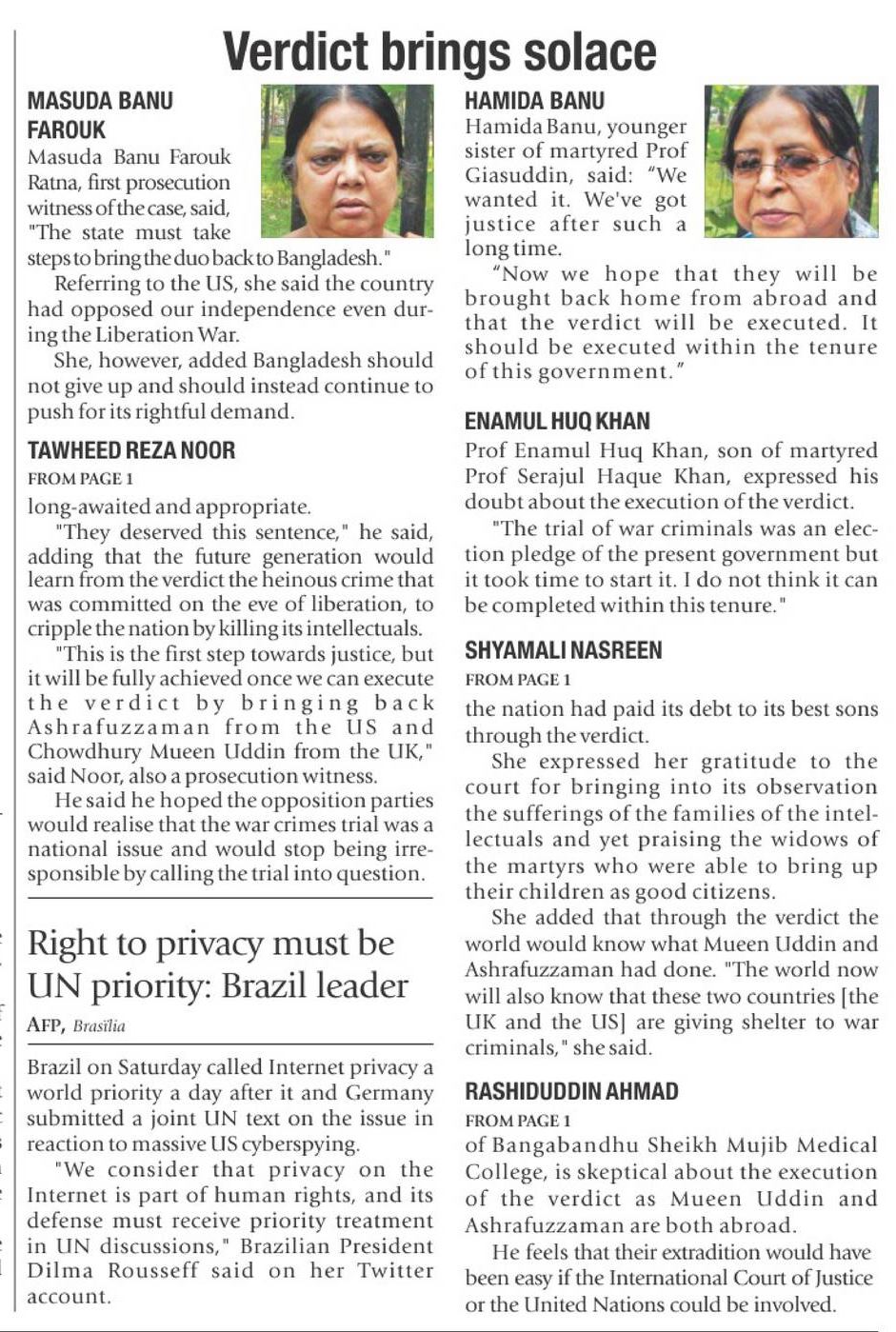 Verdict brings solace

MASUDA BANU FAROUK

Masuda Banu Farouk Ratna, first prosecution witness of the case, said, "The state must take steps to bring the duo back to Bangladesh."

Referring to the US, she said the country had opposed our independence even during the Liberation War.

She, however, added Bangladesh should not give up and should instead continue to push for its rightful demand.

TAWHEED REZA NOOR

FROM PAGE 1

long-awaited and appropriate.

"They deserved this sentence," he said, adding that the future generation would learn from the verdict the heinous crime that was committed on the eve of liberation, to cripple the nation by killing its intellectuals.

"This is the first step towards justice, but it will be fully achieved once we can execute the verdict by bringing back Ashrafuzzaman from the US and Chowdhury Mueen Uddin from the UK," said Noor, also a prosecution witness.

He said he hoped the opposition parties would realise that the war crimes trial was a national issue and would stop being irresponsible by calling the trial into question.

Right to privacy must be UN priority: Brazil leader

AFP, Brasilia

Brazil on Saturday called Internet privacy a world priority a day after it and Germany submitted a joint UN text on the issue in reaction to massive US cyberspying.

"We consider that privacy on the Internet is part of human rights, and its defense must receive priority treatment in UN discussions," Brazilian President Dilma Rousseff said on her Twitter account.

HAMIDA BANU

Hamida Banu, younger sister of martyred Prof Giasuddin, said: "We wanted it. We've got justice after such a long time.

"Now we hope that they will be brought back home from abroad and that the verdict will be executed. It should be executed within the tenure of this government."

ENAMUL HUQ KHAN

Prof Enamul Huq Khan, son of martyred Prof Serajul Haque Khan, expressed his doubt about the execution of the verdict.

"The trial of war criminals was an election pledge of the present government but it took time to start it. I do not think it can be completed within this tenure."

SHYAMALI NASREEN

FROM PAGE 1

the nation had paid its debt to its best sons through the verdict.

She expressed her gratitude to the court for bringing into its observation the sufferings of the families of the intellectuals and yet praising the widows of the martyrs who were able to bring up their children as good citizens.

She added that through the verdict the world would know what Mueen Uddin and Ashrafuzzaman had done. "The world now will also know that these two countries [the UK and the US] are giving shelter to war criminals," she said.

RASHIDUDDIN AHMAD

FROM PAGE 1

of Bangabandhu Sheikh Mujib Medical College, is skeptical about the execution of the verdict as Mueen Uddin and Ashrafuzzaman are both abroad.

He feels that their extradition would have been easy if the International Court of Justice or the United Nations could be involved.